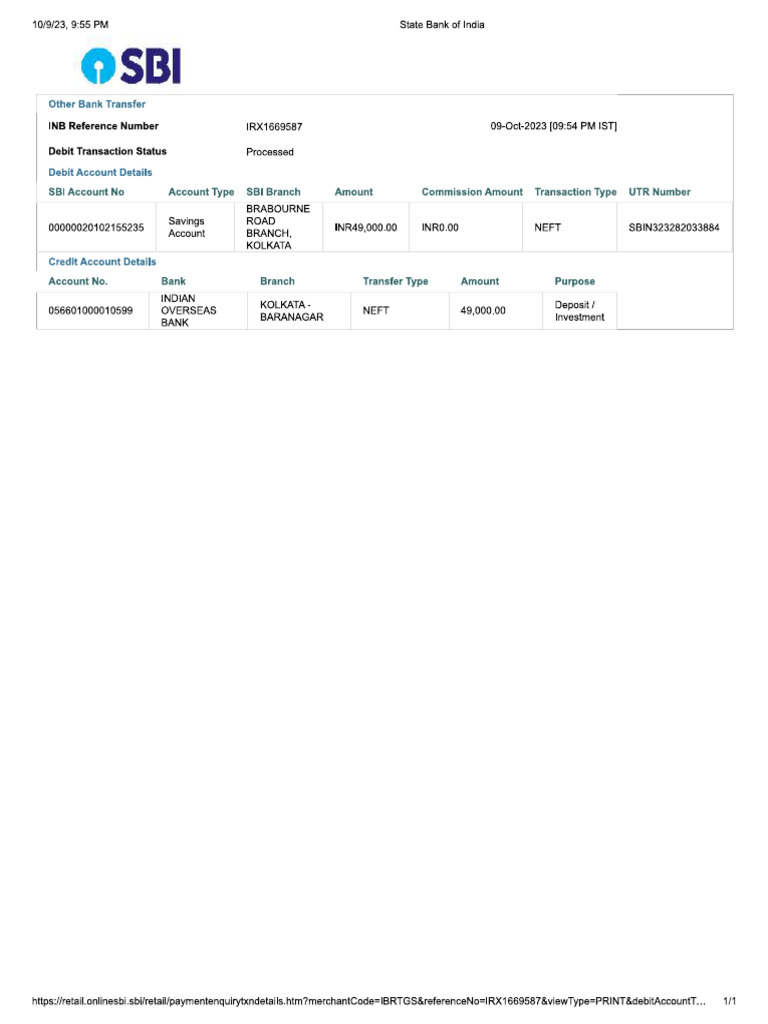 10/9/23, 9:55 PM State Bank of India

SBI

Other Bank Transfer

INB Reference Number IRX1669587 09-Oct-2023 [09:54 PM IST]

Debit Transaction Status Processed

Debit Account Details

| SBI Account No | Account Type | SBI Branch | Amount | Commission Amount | Transaction Type | UTR Number |
|---|---|---|---|---|---|---|
| 00000020102155235 | Savings Account | BRABOURNE ROAD BRANCH, KOLKATA | INR49,000.00 | INR0.00 | NEFT | SBIN323282033884 |

Credit Account Details

| Account No. | Bank | Branch | Transfer Type | Amount | Purpose |
|---|---|---|---|---|---|
| 056601000010599 | INDIAN OVERSEAS BANK | KOLKATA - BARANAGAR | NEFT | 49,000.00 | Deposit / Investment |

https://retail.onlinesbi.sbi/retail/paymentenquirytxndetails.htm?merchantCode=IBRTGS&referenceNo=IRX1669587&viewType=PRINT&debitAccountT... 1/1